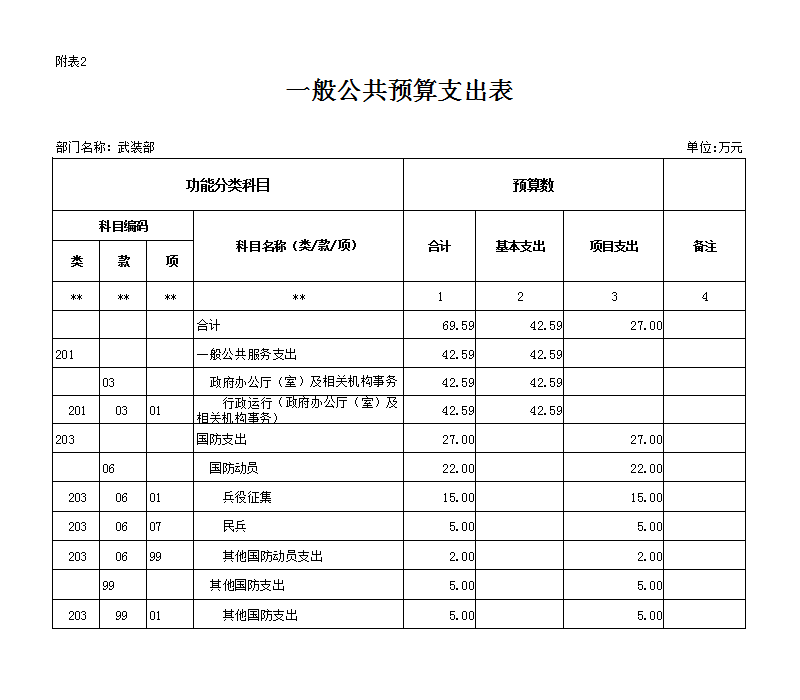 附表2

一般公共预算支出表

部门名称：武装部

单位:万元

| 功能分类科目 | | | | 预算数 | | | |
|---|---|---|---|---|---|---|---|
| 科目编码 | | | 科目名称（类/款/项） | 合计 | 基本支出 | 项目支出 | 备注 |
| 类 | 款 | 项 | | | | | |
| ** | ** | ** | ** | 1 | 2 | 3 | 4 |
| | | | 合计 | 69.59 | 42.59 | 27.00 | |
| 201 | | | 一般公共服务支出 | 42.59 | 42.59 | | |
| | 03 | | 政府办公厅（室）及相关机构事务 | 42.59 | 42.59 | | |
| 201 | 03 | 01 | 行政运行（政府办公厅（室）及相关机构事务） | 42.59 | 42.59 | | |
| 203 | | | 国防支出 | 27.00 | | 27.00 | |
| | 06 | | 国防动员 | 22.00 | | 22.00 | |
| 203 | 06 | 01 | 兵役征集 | 15.00 | | 15.00 | |
| 203 | 06 | 07 | 民兵 | 5.00 | | 5.00 | |
| 203 | 06 | 99 | 其他国防动员支出 | 2.00 | | 2.00 | |
| | 99 | | 其他国防支出 | 5.00 | | 5.00 | |
| 203 | 99 | 01 | 其他国防支出 | 5.00 | | 5.00 | |